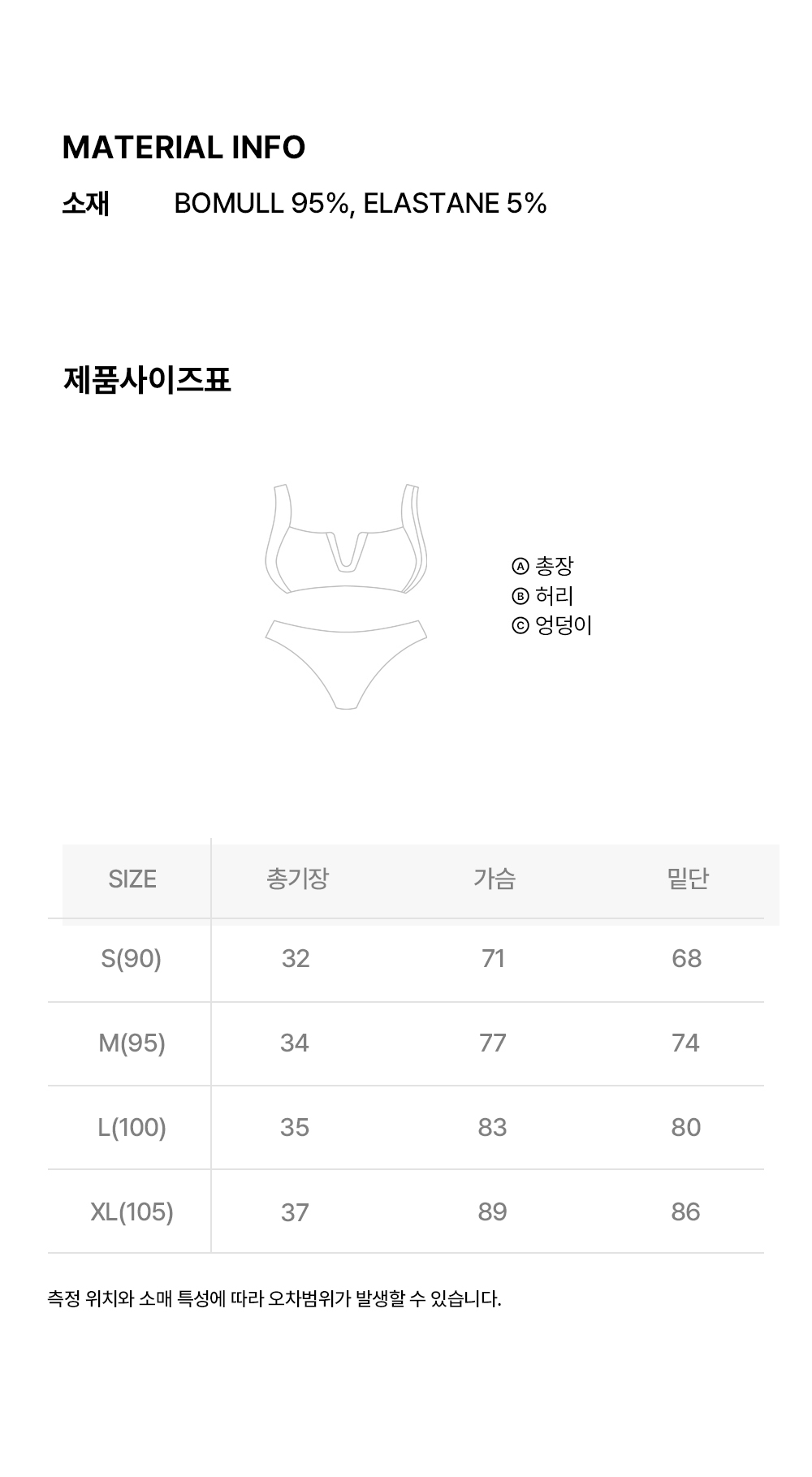 MATERIAL INFO

소재 BOMULL 95%, ELASTANE 5%

제품사이즈표

Ⓐ 총장
Ⓑ 허리
Ⓒ 엉덩이

| SIZE | 총기장 | 가슴 | 밑단 |
|---|---|---|---|
| S(90) | 32 | 71 | 68 |
| M(95) | 34 | 77 | 74 |
| L(100) | 35 | 83 | 80 |
| XL(105) | 37 | 89 | 86 |

측정 위치와 소매 특성에 따라 오차범위가 발생할 수 있습니다.